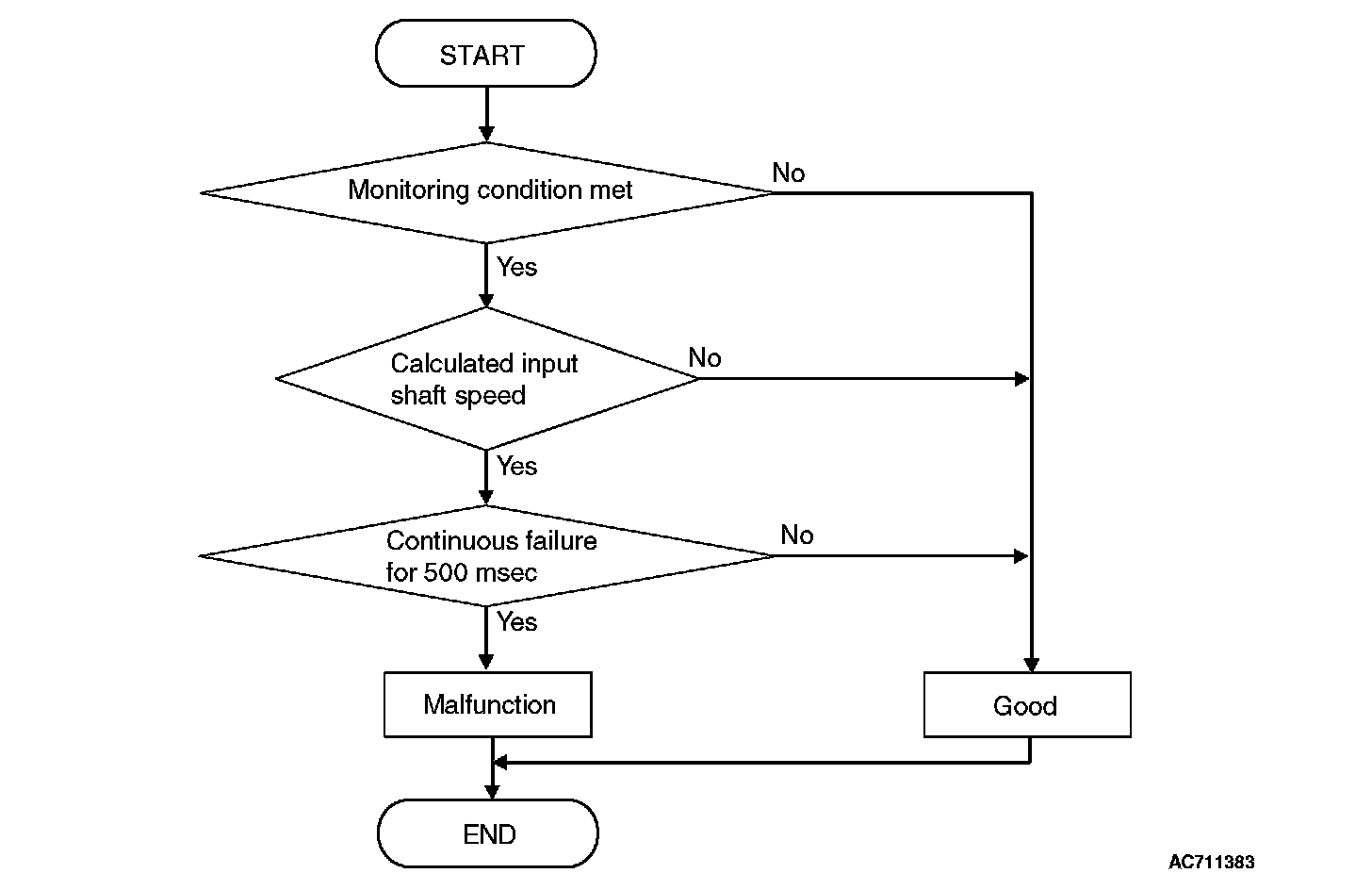 START

Monitoring condition met

No

Yes

Calculated input shaft speed

No

Yes

Continuous failure for 500 msec

No

Yes

Malfunction

Good

END

AC711383